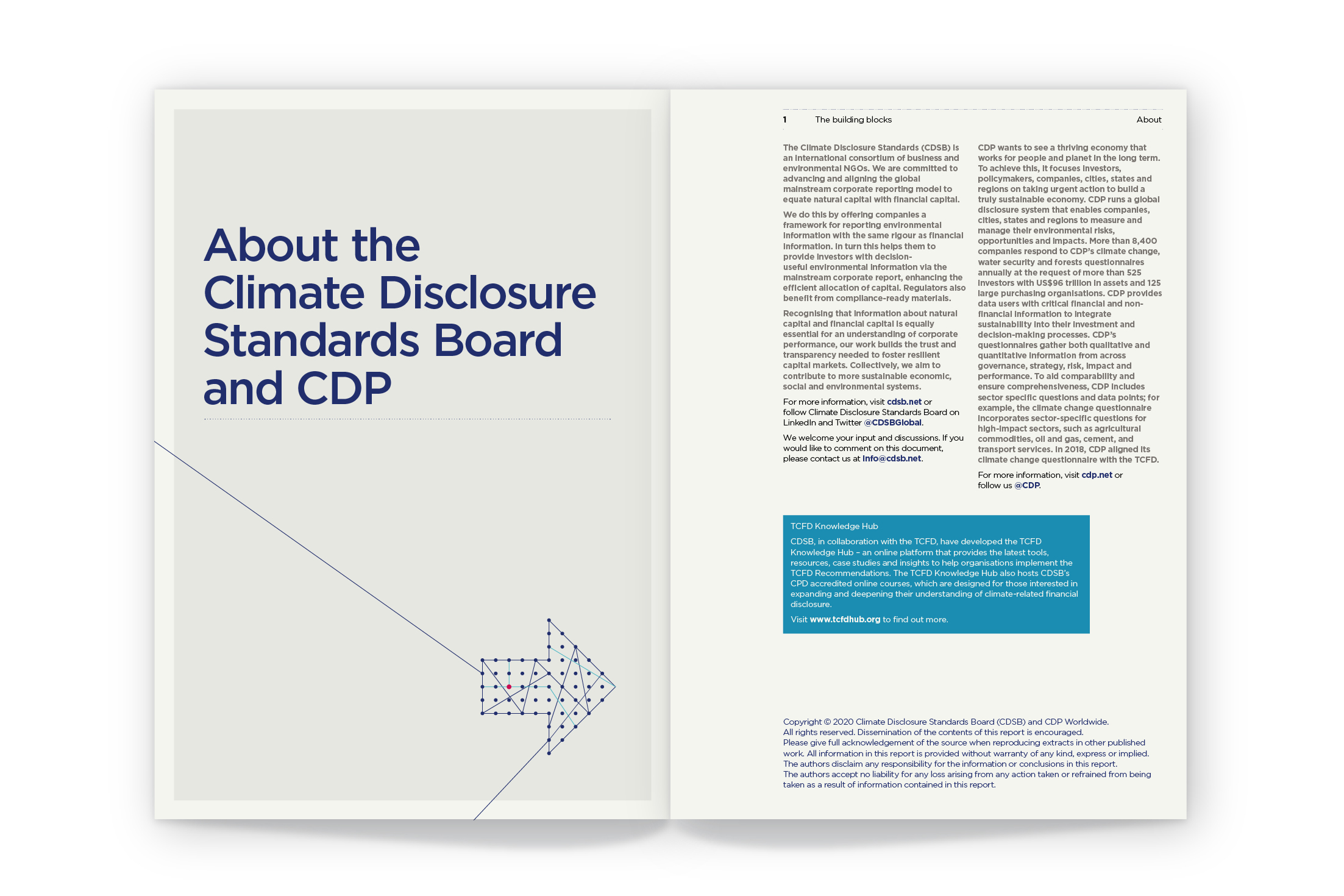 About the Climate Disclosure Standards Board and CDP

1 The building blocks About

The Climate Disclosure Standards (CDSB) is an international consortium of business and environmental NGOs. We are committed to advancing and aligning the global mainstream corporate reporting model to equate natural capital with financial capital.

We do this by offering companies a framework for reporting environmental information with the same rigour as financial information. In turn this helps them to provide investors with decision-useful environmental information via the mainstream corporate report, enhancing the efficient allocation of capital. Regulators also benefit from compliance-ready materials.

Recognising that information about natural capital and financial capital is equally essential for an understanding of corporate performance, our work builds the trust and transparency needed to foster resilient capital markets. Collectively, we aim to contribute to more sustainable economic, social and environmental systems.

For more information, visit cdsb.net or follow Climate Disclosure Standards Board on LinkedIn and Twitter @CDSBGlobal.

We welcome your input and discussions. If you would like to comment on this document, please contact us at info@cdsb.net.

CDP wants to see a thriving economy that works for people and planet in the long term. To achieve this, it focuses investors, policymakers, companies, cities, states and regions on taking urgent action to build a truly sustainable economy. CDP runs a global disclosure system that enables companies, cities, states and regions to measure and manage their environmental risks, opportunities and impacts. More than 8,400 companies respond to CDP's climate change, water security and forests questionnaires annually at the request of more than 525 investors with US$96 trillion in assets and 125 large purchasing organisations. CDP provides data users with critical financial and non-financial information to integrate sustainability into their investment and decision-making processes. CDP's questionnaires gather both qualitative and quantitative information from across governance, strategy, risk, impact and performance. To aid comparability and ensure comprehensiveness, CDP includes sector specific questions and data points; for example, the climate change questionnaire incorporates sector-specific questions for high-impact sectors, such as agricultural commodities, oil and gas, cement, and transport services. In 2018, CDP aligned its climate change questionnaire with the TCFD.

For more information, visit cdp.net or follow us @CDP.

TCFD Knowledge Hub

CDSB, in collaboration with the TCFD, have developed the TCFD Knowledge Hub – an online platform that provides the latest tools, resources, case studies and insights to help organisations implement the TCFD Recommendations. The TCFD Knowledge Hub also hosts CDSB's CPD accredited online courses, which are designed for those interested in expanding and deepening their understanding of climate-related financial disclosure.

Visit www.tcfdhub.org to find out more.

Copyright © 2020 Climate Disclosure Standards Board (CDSB) and CDP Worldwide. All rights reserved. Dissemination of the contents of this report is encouraged. Please give full acknowledgement of the source when reproducing extracts in other published work. All information in this report is provided without warranty of any kind, express or implied. The authors disclaim any responsibility for the information or conclusions in this report. The authors accept no liability for any loss arising from any action taken or refrained from being taken as a result of information contained in this report.